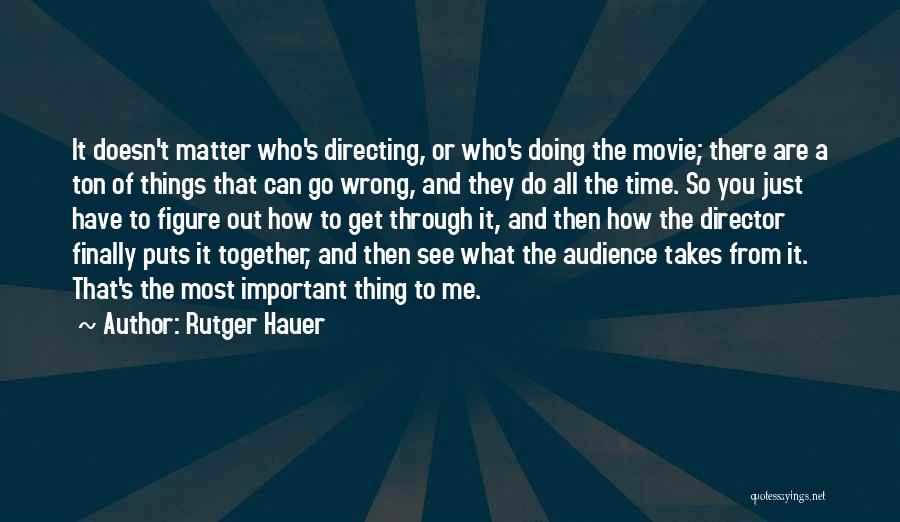 It doesn't matter who's directing, or who's doing the movie; there are a ton of things that can go wrong, and they do all the time. So you just have to figure out how to get through it, and then how the director finally puts it together, and then see what the audience takes from it. That's the most important thing to me.

~ Author: Rutger Hauer

quotessayings.net